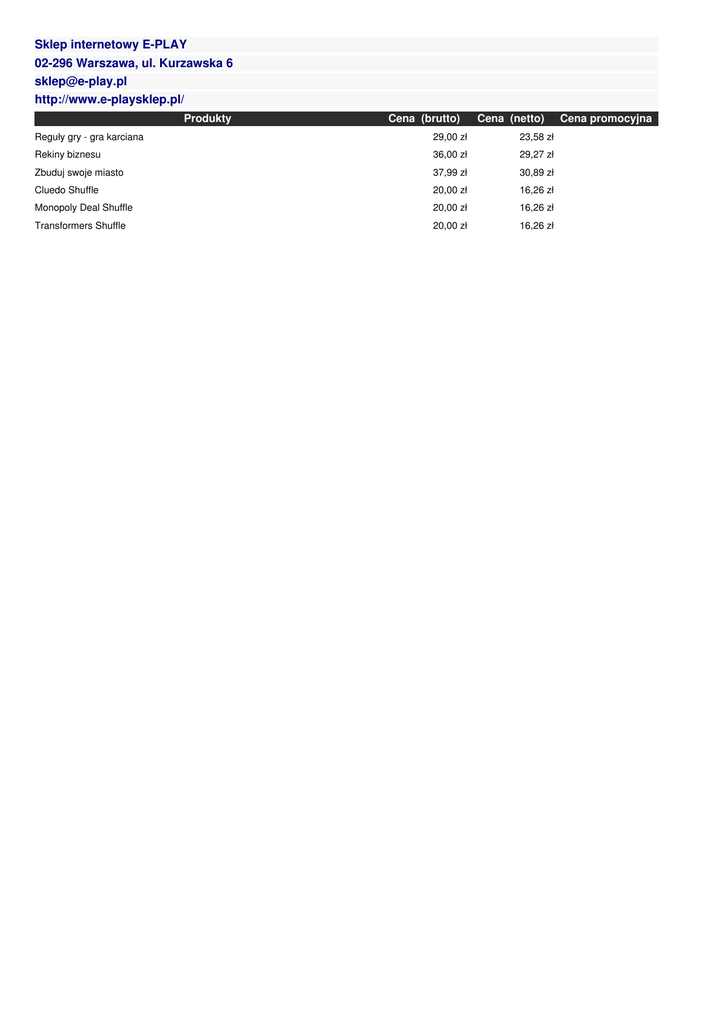 Sklep internetowy E-PLAY
02-296 Warszawa, ul. Kurzawska 6
sklep@e-play.pl
http://www.e-playsklep.pl/

| Produkty | Cena (brutto) | Cena (netto) | Cena promocyjna |
|---|---|---|---|
| Reguły gry - gra karciana | 29,00 zł | 23,58 zł | |
| Rekiny biznesu | 36,00 zł | 29,27 zł | |
| Zbuduj swoje miasto | 37,99 zł | 30,89 zł | |
| Cluedo Shuffle | 20,00 zł | 16,26 zł | |
| Monopoly Deal Shuffle | 20,00 zł | 16,26 zł | |
| Transformers Shuffle | 20,00 zł | 16,26 zł | |